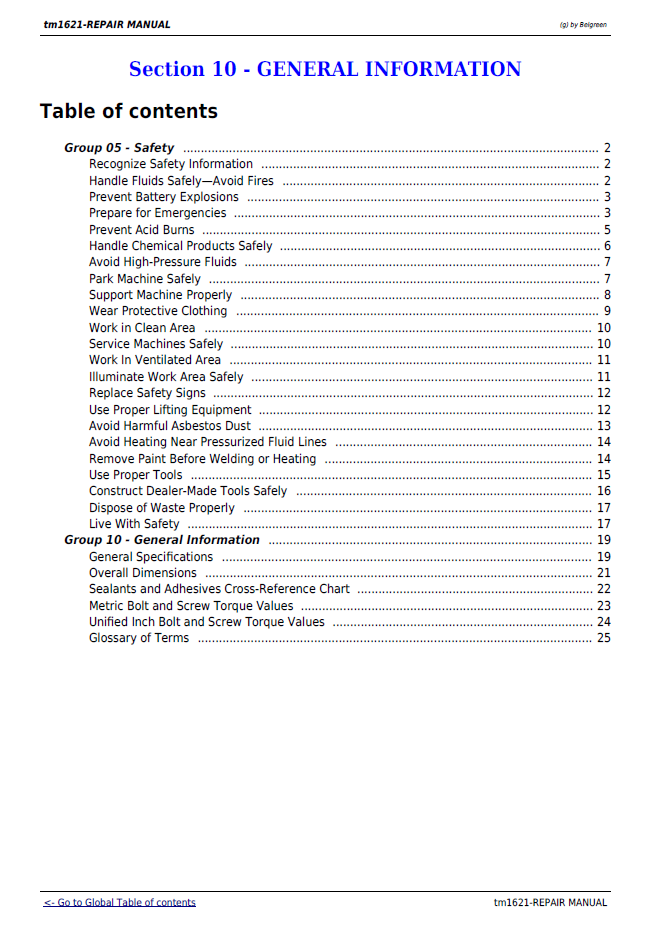 tm1621-REPAIR MANUAL

(g) by Belgreen

Section 10 - GENERAL INFORMATION

Table of contents

Group 05 - Safety 2
Recognize Safety Information 2
Handle Fluids Safely—Avoid Fires 2
Prevent Battery Explosions 3
Prepare for Emergencies 3
Prevent Acid Burns 5
Handle Chemical Products Safely 6
Avoid High-Pressure Fluids 7
Park Machine Safely 7
Support Machine Properly 8
Wear Protective Clothing 9
Work in Clean Area 10
Service Machines Safely 10
Work In Ventilated Area 11
Illuminate Work Area Safely 11
Replace Safety Signs 12
Use Proper Lifting Equipment 12
Avoid Harmful Asbestos Dust 13
Avoid Heating Near Pressurized Fluid Lines 14
Remove Paint Before Welding or Heating 14
Use Proper Tools 15
Construct Dealer-Made Tools Safely 16
Dispose of Waste Properly 17
Live With Safety 17
Group 10 - General Information 19
General Specifications 19
Overall Dimensions 21
Sealants and Adhesives Cross-Reference Chart 22
Metric Bolt and Screw Torque Values 23
Unified Inch Bolt and Screw Torque Values 24
Glossary of Terms 25

<- Go to Global Table of contents

tm1621-REPAIR MANUAL